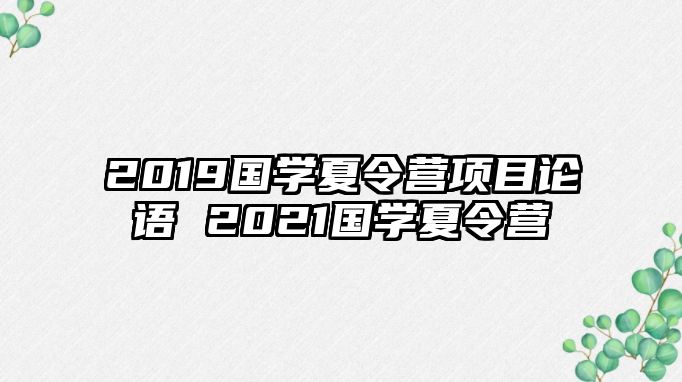 2019国学夏令营项目论语 2021国学夏令营